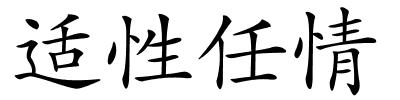 适性任情